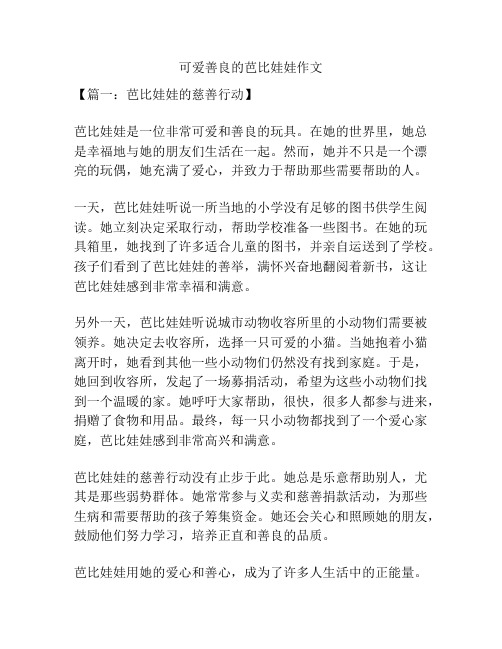 可爱善良的芭比娃娃作文

【篇一：芭比娃娃的慈善行动】

芭比娃娃是一位非常可爱和善良的玩具。在她的世界里，她总是幸福地与她的朋友们生活在一起。然而，她并不只是一个漂亮的玩偶，她充满了爱心，并致力于帮助那些需要帮助的人。

一天，芭比娃娃听说一所当地的小学没有足够的图书供学生阅读。她立刻决定采取行动，帮助学校准备一些图书。在她的玩具箱里，她找到了许多适合儿童的图书，并亲自运送到了学校。孩子们看到了芭比娃娃的善举，满怀兴奋地翻阅着新书，这让芭比娃娃感到非常幸福和满意。

另外一天，芭比娃娃听说城市动物收容所里的小动物们需要被领养。她决定去收容所，选择一只可爱的小猫。当她抱着小猫离开时，她看到其他一些小动物们仍然没有找到家庭。于是，她回到收容所，发起了一场募捐活动，希望为这些小动物们找到一个温暖的家。她呼吁大家帮助，很快，很多人都参与进来，捐赠了食物和用品。最终，每一只小动物都找到了一个爱心家庭，芭比娃娃感到非常高兴和满意。

芭比娃娃的慈善行动没有止步于此。她总是乐意帮助别人，尤其是那些弱势群体。她常常参与义卖和慈善捐款活动，为那些生病和需要帮助的孩子筹集资金。她还会关心和照顾她的朋友，鼓励他们努力学习，培养正直和善良的品质。

芭比娃娃用她的爱心和善心，成为了许多人生活中的正能量。